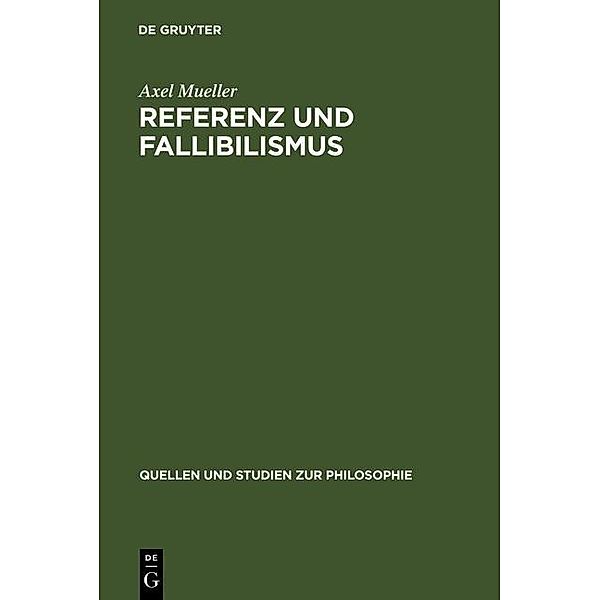 DE GRUYTER

Axel Mueller

REFERENZ UND FALLIBILISMUS

QUELLEN UND STUDIEN ZUR PHILOSOPHIE

DE
G